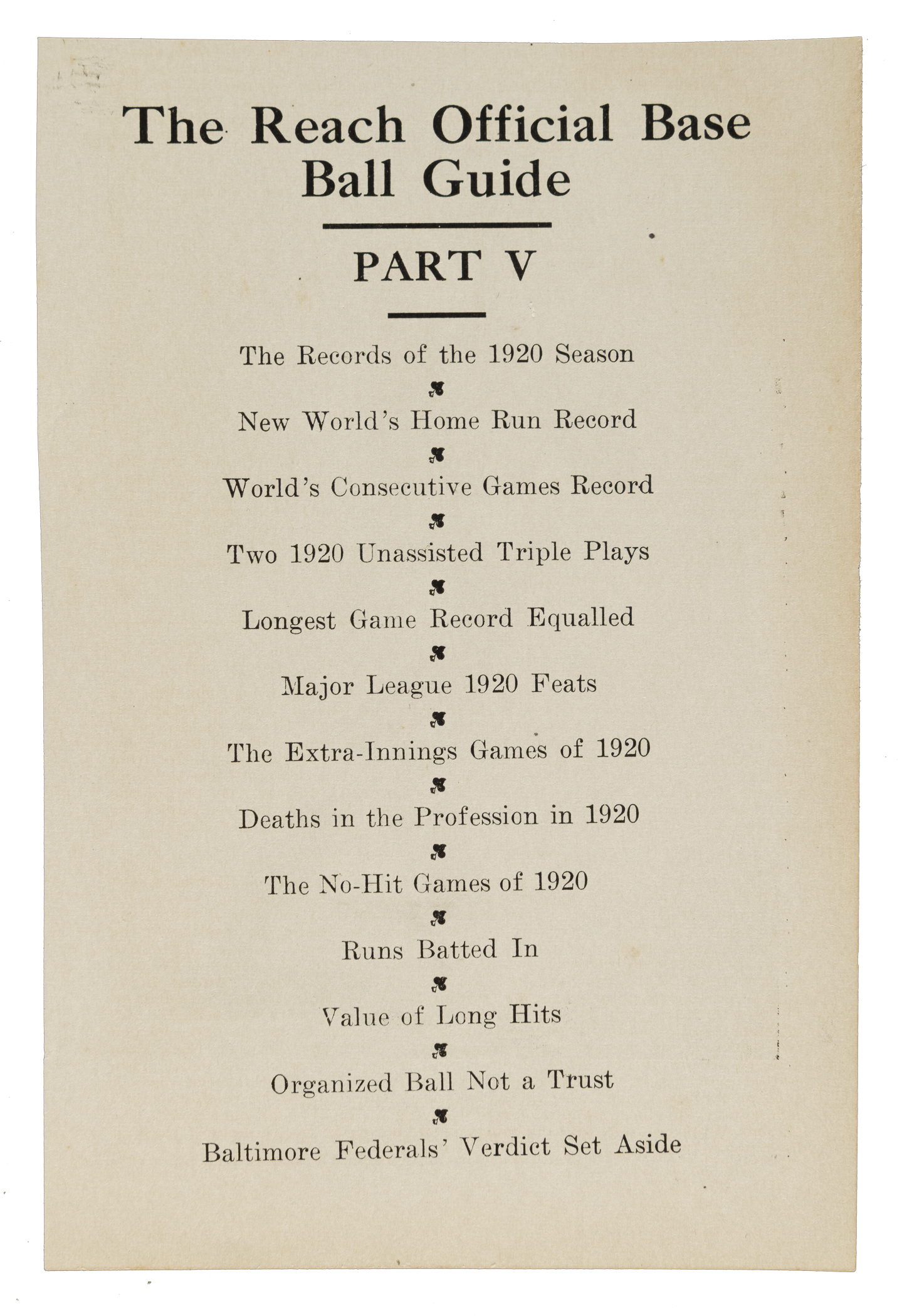 The Reach Official Base Ball Guide

PART V

The Records of the 1920 Season

New World's Home Run Record

World's Consecutive Games Record

Two 1920 Unassisted Triple Plays

Longest Game Record Equalled

Major League 1920 Feats

The Extra-Innings Games of 1920

Deaths in the Profession in 1920

The No-Hit Games of 1920

Runs Batted In

Value of Long Hits

Organized Ball Not a Trust

Baltimore Federals' Verdict Set Aside